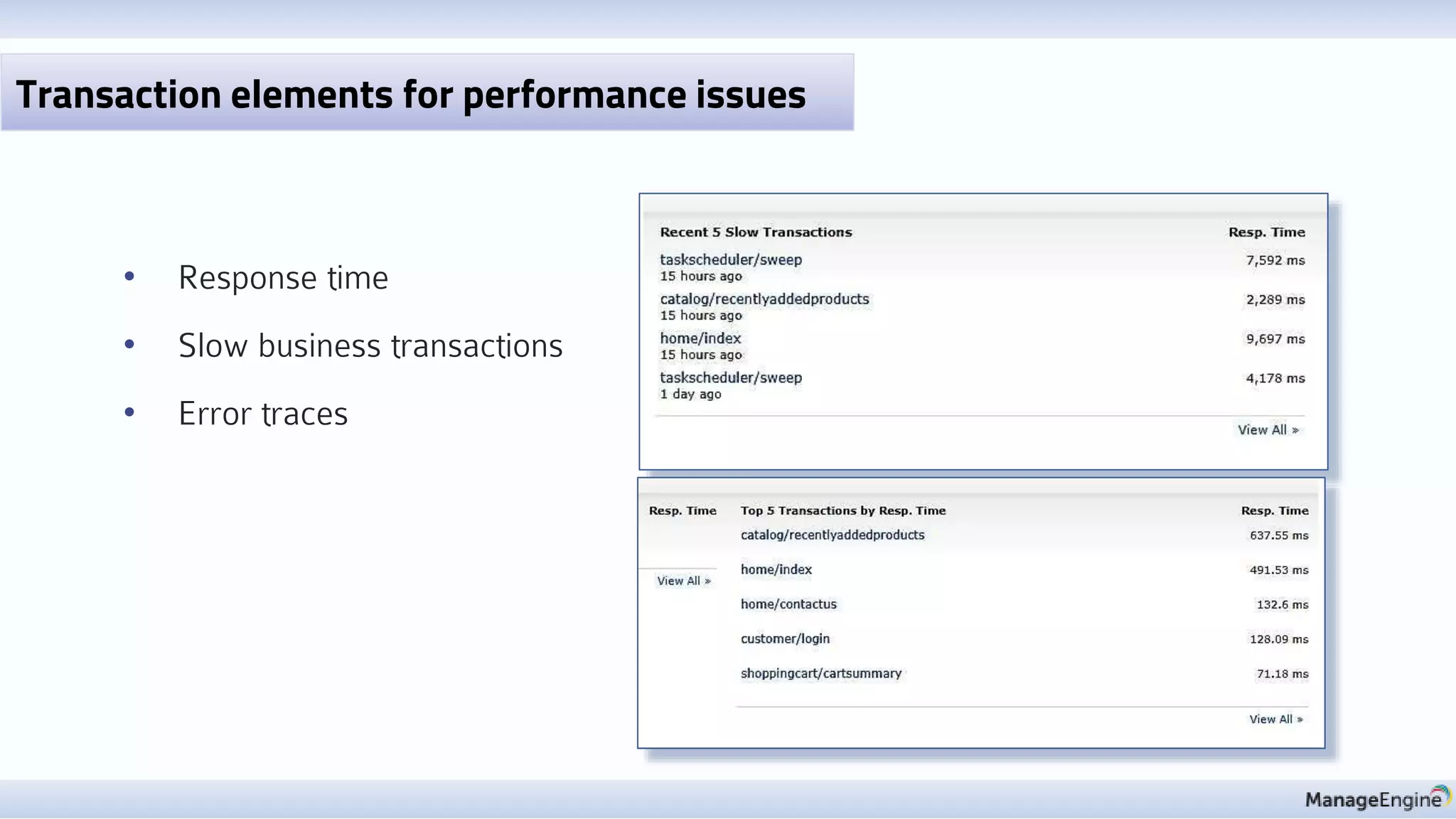 Transaction elements for performance issues

• Response time
• Slow business transactions
• Error traces

| Recent 5 Slow Transactions | Resp. Time |
|---|---|
| taskscheduler/sweep 15 hours ago | 7,592 ms |
| catalog/recentlyaddedproducts 15 hours ago | 2,289 ms |
| home/index 15 hours ago | 9,697 ms |
| taskscheduler/sweep 1 day ago | 4,178 ms |

View All »

Resp. Time

View All »

| Top 5 Transactions by Resp. Time | Resp. Time |
|---|---|
| catalog/recentlyaddedproducts | 637.55 ms |
| home/index | 491.53 ms |
| home/contactus | 132.6 ms |
| customer/login | 128.09 ms |
| shoppingcart/cartsummary | 71.18 ms |

View All »

ManageEngine